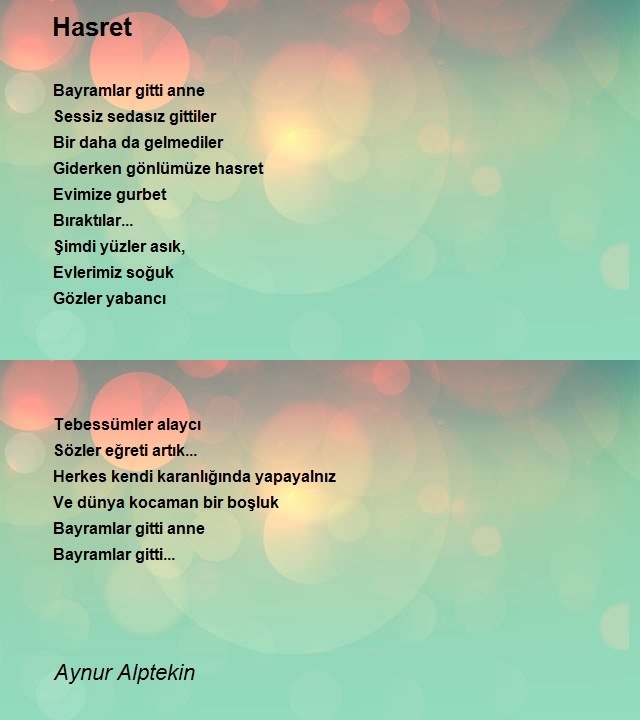 Hasret

Bayramlar gitti anne
Sessiz sedasız gittiler
Bir daha da gelmediler
Giderken gönlümüze hasret
Evimize gurbet
Bıraktılar...
Şimdi yüzler asık,
Evlerimiz soğuk
Gözler yabancı

Tebessümler alaycı
Sözler eğreti artık...
Herkes kendi karanlığında yapayalnız
Ve dünya kocaman bir boşluk
Bayramlar gitti anne
Bayramlar gitti...

Aynur Alptekin